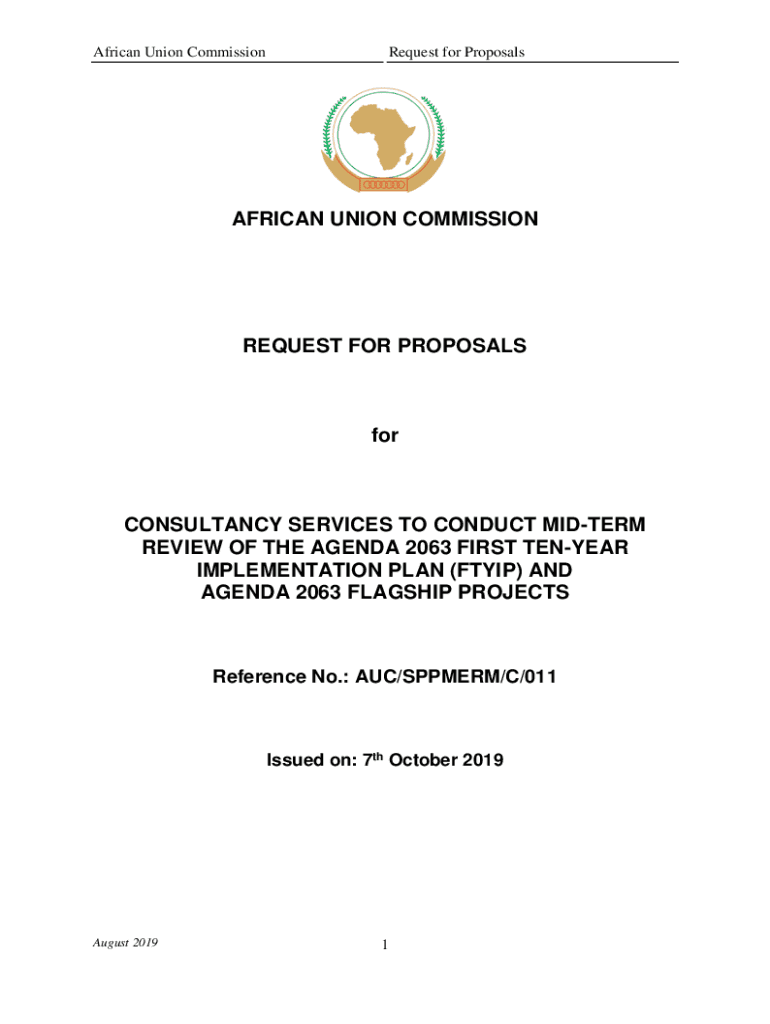 African Union Commission

Request for Proposals

AFRICAN UNION COMMISSION

REQUEST FOR PROPOSALS

for

CONSULTANCY SERVICES TO CONDUCT MID-TERM REVIEW OF THE AGENDA 2063 FIRST TEN-YEAR IMPLEMENTATION PLAN (FTYIP) AND AGENDA 2063 FLAGSHIP PROJECTS

Reference No.: AUC/SPPMERM/C/011

Issued on: 7$^{th}$ October 2019

August 2019

1